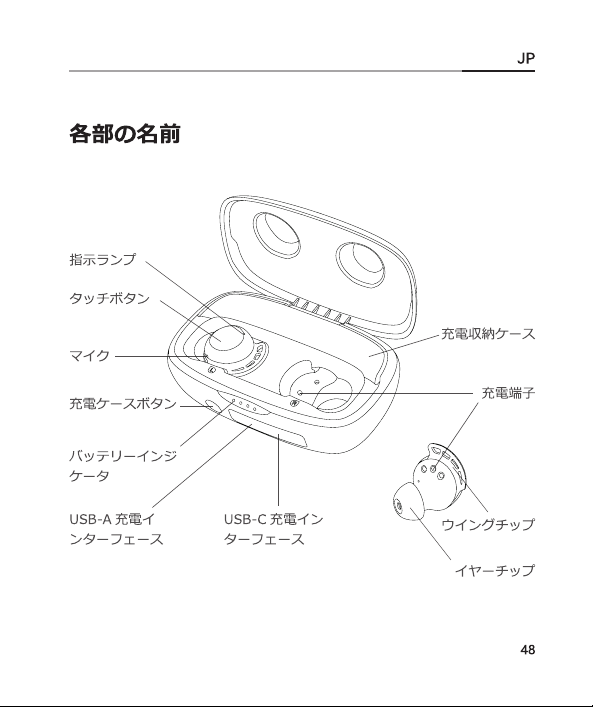 JP

各部の名前

指示ランプ

タッチボタン

マイク

充電ケースボタン

バッテリーインジケータ

USB-A 充電インターフェース

USB-C 充電インターフェース

充電収納ケース

充電端子

ウイングチップ

イヤーチップ

48